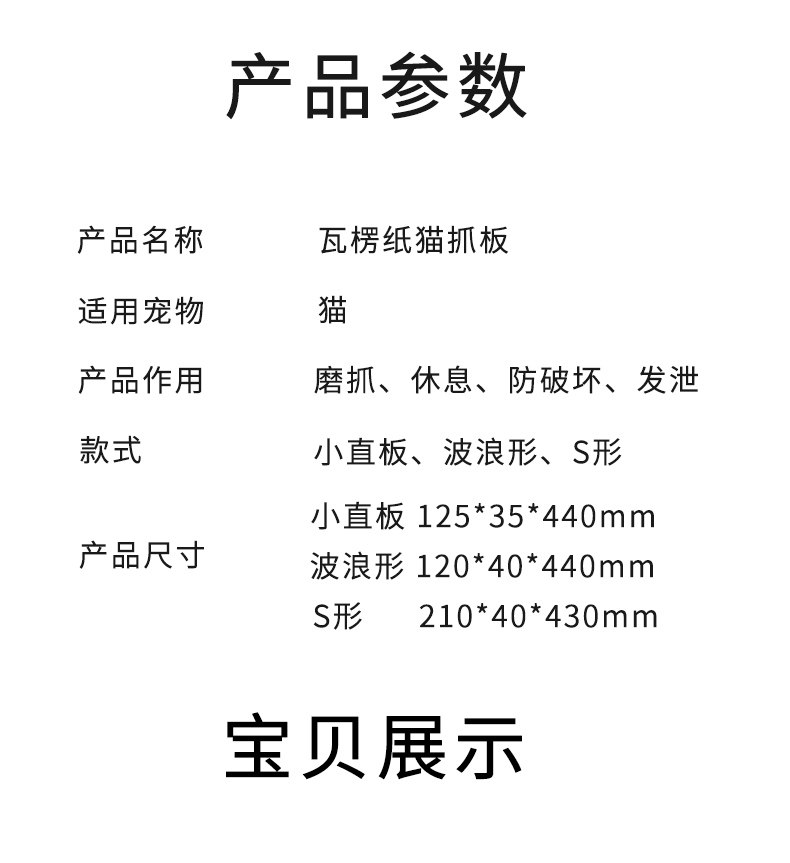 产品参数

产品名称 瓦楞纸猫抓板

适用宠物 猫

产品作用 磨抓、休息、防破坏、发泄

款式 小直板、波浪形、S形

产品尺寸
小直板 125*35*440mm
波浪形 120*40*440mm
S形 210*40*430mm

宝贝展示